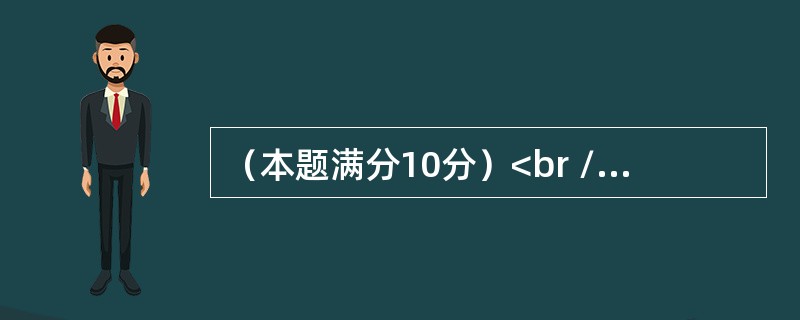 （本题满分10分）<br /...